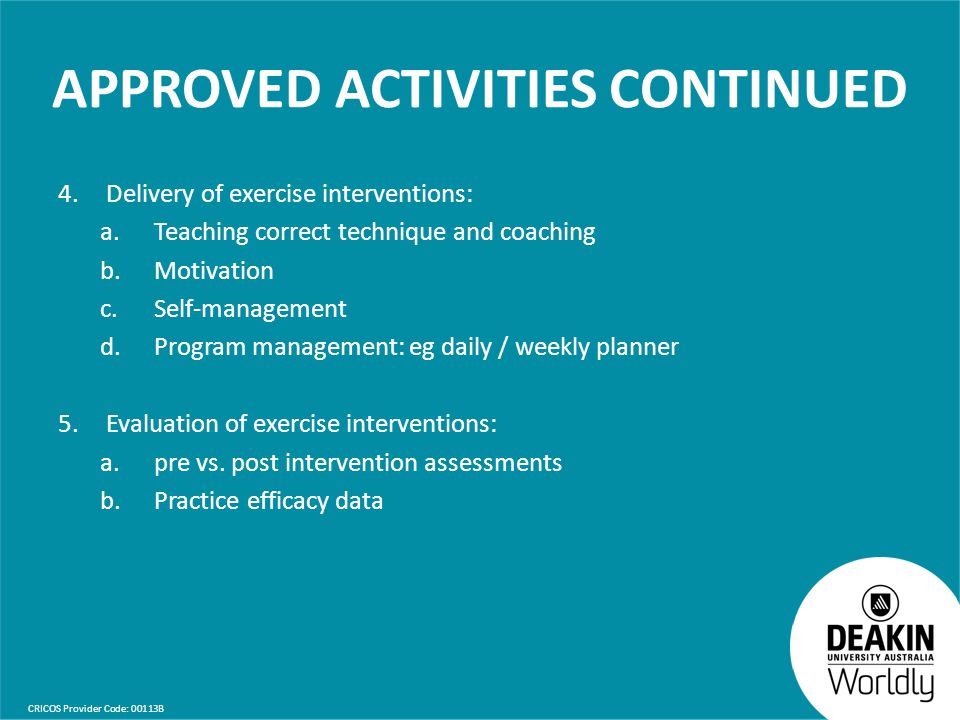 APPROVED ACTIVITIES CONTINUED

4. Delivery of exercise interventions:
a. Teaching correct technique and coaching
b. Motivation
c. Self-management
d. Program management: eg daily / weekly planner

5. Evaluation of exercise interventions:
a. pre vs. post intervention assessments
b. Practice efficacy data

CRICOS Provider Code: 00113B

DEAKIN
UNIVERSITY AUSTRALIA
Worldly